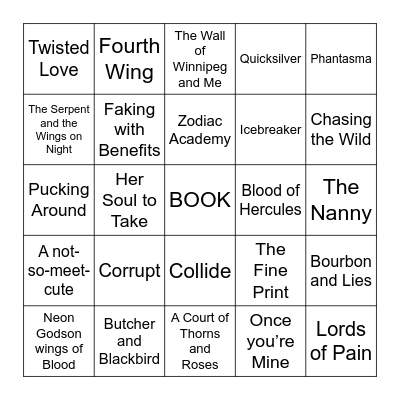 | Twisted Love | Fourth Wing | The Wall of Winnipeg and Me | Quicksilver | Phantasma |
|---|---|---|---|---|
| The Serpent and the Wings on Night | Faking with Benefits | Zodiac Academy | Icebreaker | Chasing the Wild |
| Pucking Around | Her Soul to Take | BOOK | Blood of Hercules | The Nanny |
| A not-so-meet-cute | Corrupt | Collide | The Fine Print | Bourbon and Lies |
| Neon Godson wings of Blood | Butcher and Blackbird | A Court of Thorns and Roses | Once you're Mine | Lords of Pain |